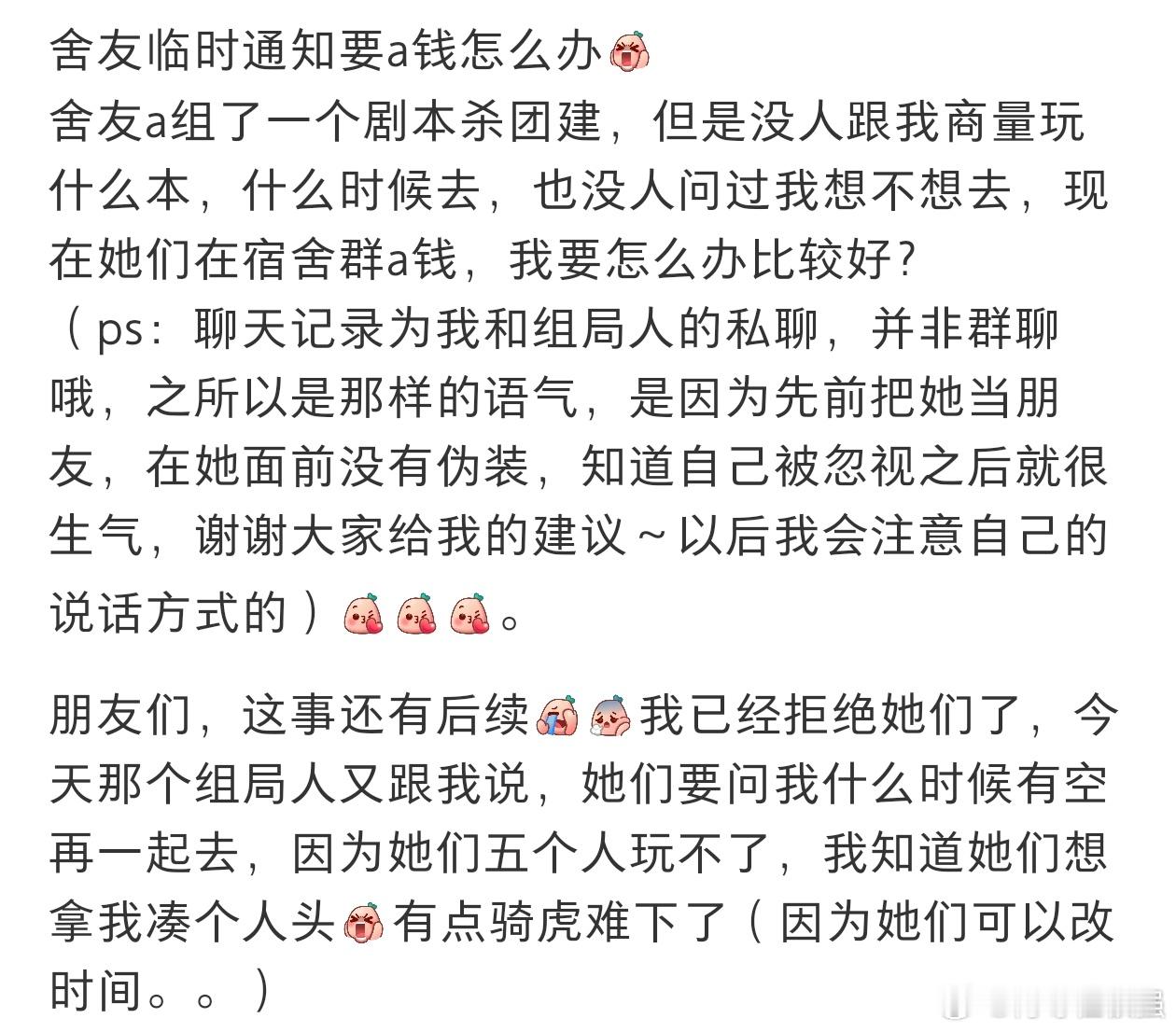 舍友临时通知要a钱怎么办
舍友a组了一个剧本杀团建，但是没人跟我商量玩什么本，什么时候去，也没人问过我想不想去，现在她们在宿舍群a钱，我要怎么办比较好？
（ps：聊天记录为我和组局人的私聊，并非群聊哦，之所以是那样的语气，是因为先前把她当朋友，在她面前没有伪装，知道自己被忽视之后就很生气，谢谢大家给我的建议～以后我会注意自己的说话方式的）。

朋友们，这事还有后续我已经拒绝她们了，今天那个组局人又跟我说，她们要问我什么时候有空再一起去，因为她们五个人玩不了，我知道她们想拿我凑个人头有点骑虎难下了（因为她们可以改时间。。）